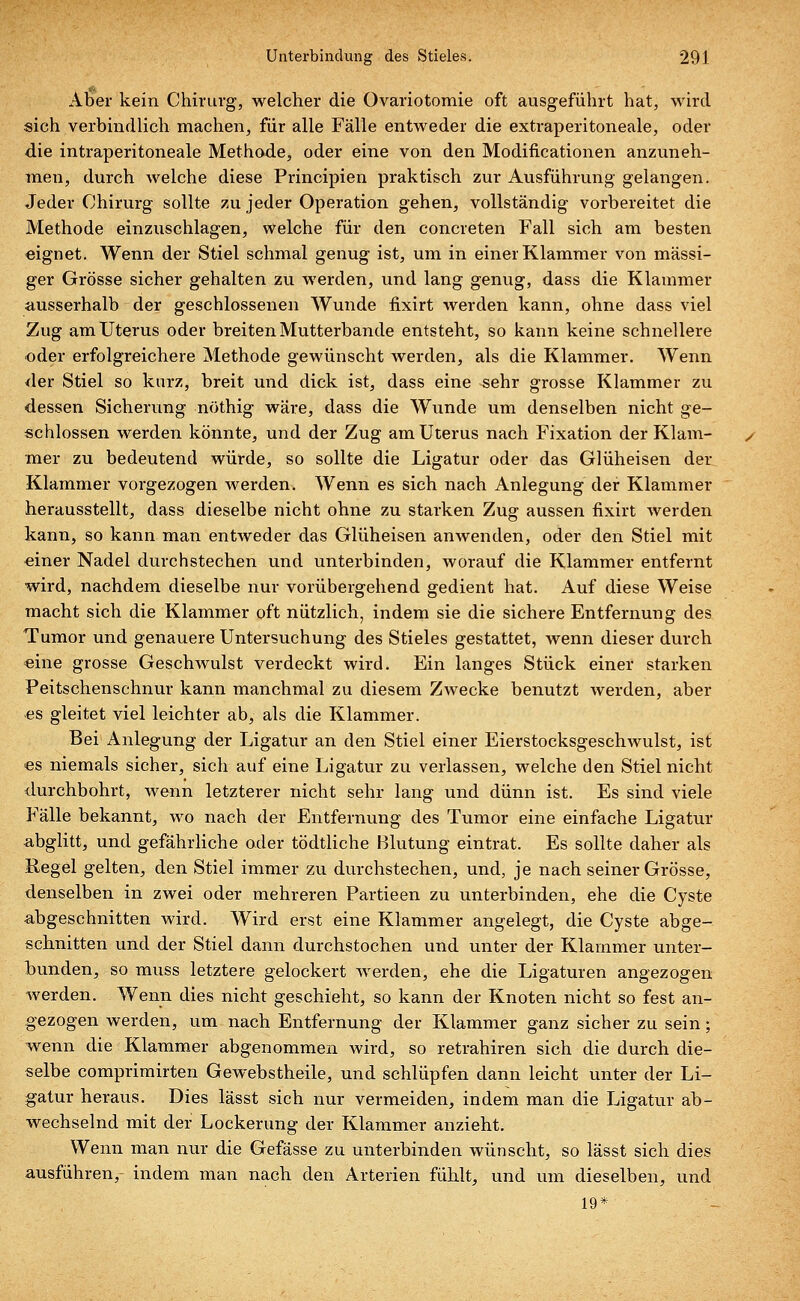 Unterbindung des Stieles. 291

Aber kein Chirurg, welcher die Ovariotomie oft ausgeführt hat, wird sich verbindlich machen, für alle Fälle entweder die extraperitoneale, oder die intraperitoneale Methode, oder eine von den Modificationen anzunehmen, durch welche diese Principien praktisch zur Ausführung gelangen. Jeder Chirurg sollte zu jeder Operation gehen, vollständig vorbereitet die Methode einzuschlagen, welche für den concreten Fall sich am besten eignet. Wenn der Stiel schmal genug ist, um in einer Klammer von mässiger Grösse sicher gehalten zu werden, und lang genug, dass die Klammer ausserhalb der geschlossenen Wunde fixirt werden kann, ohne dass viel Zug am Uterus oder breiten Mutterbande entsteht, so kann keine schnellere oder erfolgreichere Methode gewünscht werden, als die Klammer. Wenn der Stiel so kurz, breit und dick ist, dass eine sehr grosse Klammer zu dessen Sicherung nöthig wäre, dass die Wunde um denselben nicht geschlossen werden könnte, und der Zug am Uterus nach Fixation der Klammer zu bedeutend würde, so sollte die Ligatur oder das Glüheisen der Klammer vorgezogen werden. Wenn es sich nach Anlegung der Klammer herausstellt, dass dieselbe nicht ohne zu starken Zug aussen fixirt werden kann, so kann man entweder das Glüheisen anwenden, oder den Stiel mit einer Nadel durchstechen und unterbinden, worauf die Klammer entfernt wird, nachdem dieselbe nur vorübergehend gedient hat. Auf diese Weise macht sich die Klammer oft nützlich, indem sie die sichere Entfernung des Tumor und genauere Untersuchung des Stieles gestattet, wenn dieser durch eine grosse Geschwulst verdeckt wird. Ein langes Stück einer starken Peitschenschnur kann manchmal zu diesem Zwecke benutzt werden, aber es gleitet viel leichter ab, als die Klammer.

Bei Anlegung der Ligatur an den Stiel einer Eierstocksgeschwulst, ist es niemals sicher, sich auf eine Ligatur zu verlassen, welche den Stiel nicht durchbohrt, wenn letzterer nicht sehr lang und dünn ist. Es sind viele Fälle bekannt, wo nach der Entfernung des Tumor eine einfache Ligatur abglitt, und gefährliche oder tödtliche Blutung eintrat. Es sollte daher als Regel gelten, den Stiel immer zu durchstechen, und, je nach seiner Grösse, denselben in zwei oder mehreren Partieen zu unterbinden, ehe die Cyste abgeschnitten wird. Wird erst eine Klammer angelegt, die Cyste abgeschnitten und der Stiel dann durchstochen und unter der Klammer unterbunden, so muss letztere gelockert werden, ehe die Ligaturen angezogen werden. Wenn dies nicht geschieht, so kann der Knoten nicht so fest angezogen werden, um nach Entfernung der Klammer ganz sicher zu sein; wenn die Klammer abgenommen wird, so retrahiren sich die durch dieselbe comprimirten Gewebstheile, und schlüpfen dann leicht unter der Ligatur heraus. Dies lässt sich nur vermeiden, indem man die Ligatur abwechselnd mit der Lockerung der Klammer anzieht.

Wenn man nur die Gefässe zu unterbinden wünscht, so lässt sich dies ausführen, indem man nach den Arterien fühlt, und um dieselben, und

19*